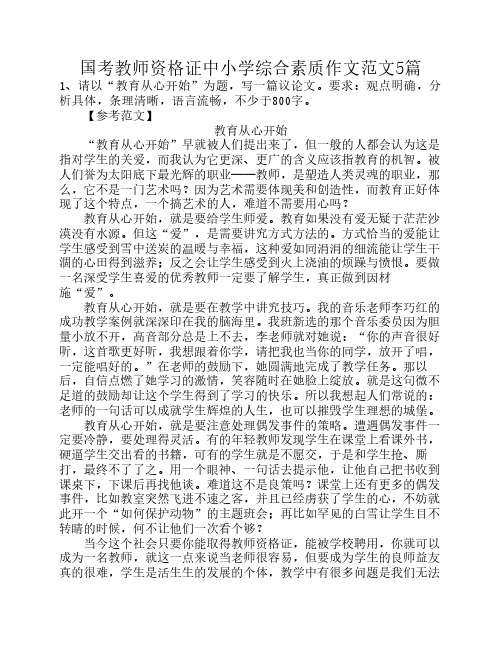 国考教师资格证中小学综合素质作文范文5篇

1、请以“教育从心开始”为题，写一篇议论文。要求：观点明确，分析具体，条理清晰，语言流畅，不少于800字。

【参考范文】

教育从心开始

“教育从心开始”早就被人们提出来了，但一般的人都会认为这是指对学生的关爱，而我认为它更深、更广的含义应该指教育的机智。被人们誉为太阳底下最光辉的职业——教师，是塑造人类灵魂的职业，那么，它不是一门艺术吗？因为艺术需要体现美和创造性，而教育正好体现了这个特点，一个搞艺术的人，难道不需要用心吗？

教育从心开始，就是要给学生师爱。教育如果没有爱无疑于茫茫沙漠没有水源。但这“爱”，是需要讲究方式方法的。方式恰当的爱能让学生感受到雪中送炭的温暖与幸福，这种爱如同涓涓的细流能让学生干涸的心田得到滋养；反之会让学生感受到火上浇油的烦躁与愤恨。要做一名深受学生喜爱的优秀教师一定要了解学生，真正做到因材施“爱”。

教育从心开始，就是要在教学中讲究技巧。我的音乐老师李巧红的成功教学案例就深深印在我的脑海里。我班新选的那个音乐委员因为胆量小放不开，高音部分总是上不去，李老师就对她说：“你的声音很好听，这首歌更好听，我想跟着你学，请把我也当你的同学，放开了唱，一定能唱好的。”在老师的鼓励下，她圆满地完成了教学任务。那以后，自信点燃了她学习的激情，笑容随时在她脸上绽放。就是这句微不足道的鼓励却让这个学生得到了学习的快乐。所以我想起人们常说的：老师的一句话可以成就学生辉煌的人生，也可以摧毁学生理想的城堡。

教育从心开始，就是要注意处理偶发事件的策略。遭遇偶发事件一定要冷静，要处理得灵活。有的年轻教师发现学生在课堂上看课外书，硬逼学生交出看的书籍，可有的学生就是不愿交，于是和学生抢、厮打，最终不了了之。用一个眼神、一句话去提示他，让他自己把书收到课桌下，下课后再找他谈。难道这不是良策吗？课堂上还有更多的偶发事件，比如教室突然飞进不速之客，并且已经虏获了学生的心，不妨就此开一个“如何保护动物”的主题班会；再比如罕见的白雪让学生目不转睛的时候，何不让他们一次看个够？

当今这个社会只要你能取得教师资格证，能被学校聘用，你就可以成为一名教师，就这一点来说当老师很容易，但要成为学生的良师益友真的很难，学生是活生生的发展的个体，教学中有很多问题是我们无法